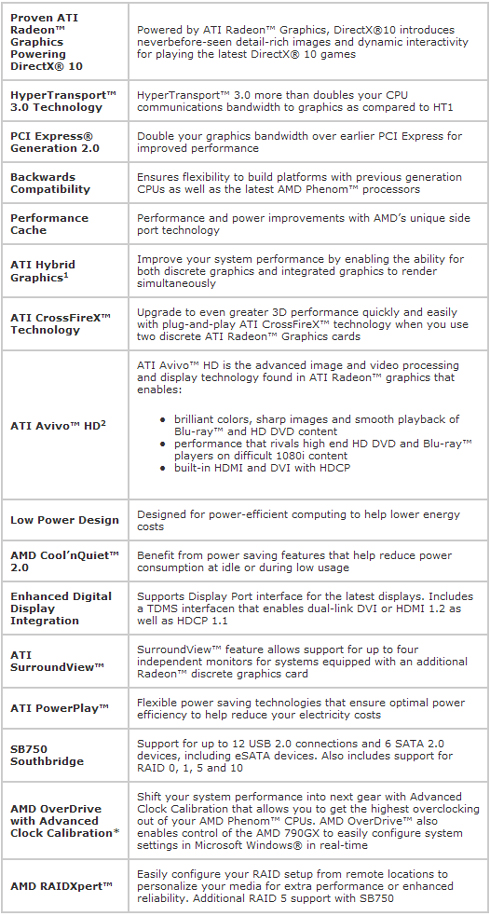 | | |
|---|---|
| Proven ATI Radeon™ Graphics Powering DirectX® 10 | Powered by ATI Radeon™ Graphics, DirectX®10 introduces neverbefore-seen detail-rich images and dynamic interactivity for playing the latest DirectX® 10 games |
| HyperTransport™ 3.0 Technology | HyperTransport™ 3.0 more than doubles your CPU communications bandwidth to graphics as compared to HT1 |
| PCI Express® Generation 2.0 | Double your graphics bandwidth over earlier PCI Express for improved performance |
| Backwards Compatibility | Ensures flexibility to build platforms with previous generation CPUs as well as the latest AMD Phenom™ processors |
| Performance Cache | Performance and power improvements with AMD's unique side port technology |
| ATI Hybrid Graphics$^1$ | Improve your system performance by enabling the ability for both discrete graphics and integrated graphics to render simultaneously |
| ATI CrossFireX™ Technology | Upgrade to even greater 3D performance quickly and easily with plug-and-play ATI CrossFireX™ technology when you use two discrete ATI Radeon™ Graphics cards |
| ATI Avivo™ HD$^2$ | ATI Avivo™ HD is the advanced image and video processing and display technology found in ATI Radeon™ graphics that enables: • brilliant colors, sharp images and smooth playback of Blu-ray™ and HD DVD content • performance that rivals high end HD DVD and Blu-ray™ players on difficult 1080i content • built-in HDMI and DVI with HDCP |
| Low Power Design | Designed for power-efficient computing to help lower energy costs |
| AMD Cool'nQuiet™ 2.0 | Benefit from power saving features that help reduce power consumption at idle or during low usage |
| Enhanced Digital Display Integration | Supports Display Port interface for the latest displays. Includes a TDMS interfacen that enables dual-link DVI or HDMI 1.2 as well as HDCP 1.1 |
| ATI SurroundView™ | SurroundView™ feature allows support for up to four independent monitors for systems equipped with an additional Radeon™ discrete graphics card |
| ATI PowerPlay™ | Flexible power saving technologies that ensure optimal power efficiency to help reduce your electricity costs |
| SB750 Southbridge | Support for up to 12 USB 2.0 connections and 6 SATA 2.0 devices, including eSATA devices. Also includes support for RAID 0, 1, 5 and 10 |
| AMD OverDrive with Advanced Clock Calibration* | Shift your system performance into next gear with Advanced Clock Calibration that allows you to get the highest overclocking out of your AMD Phenom™ CPUs. AMD OverDrive™ also enables control of the AMD 790GX to easily configure system settings in Microsoft Windows® in real-time |
| AMD RAIDXpert™ | Easily configure your RAID setup from remote locations to personalize your media for extra performance or enhanced reliability. Additional RAID 5 support with SB750 |